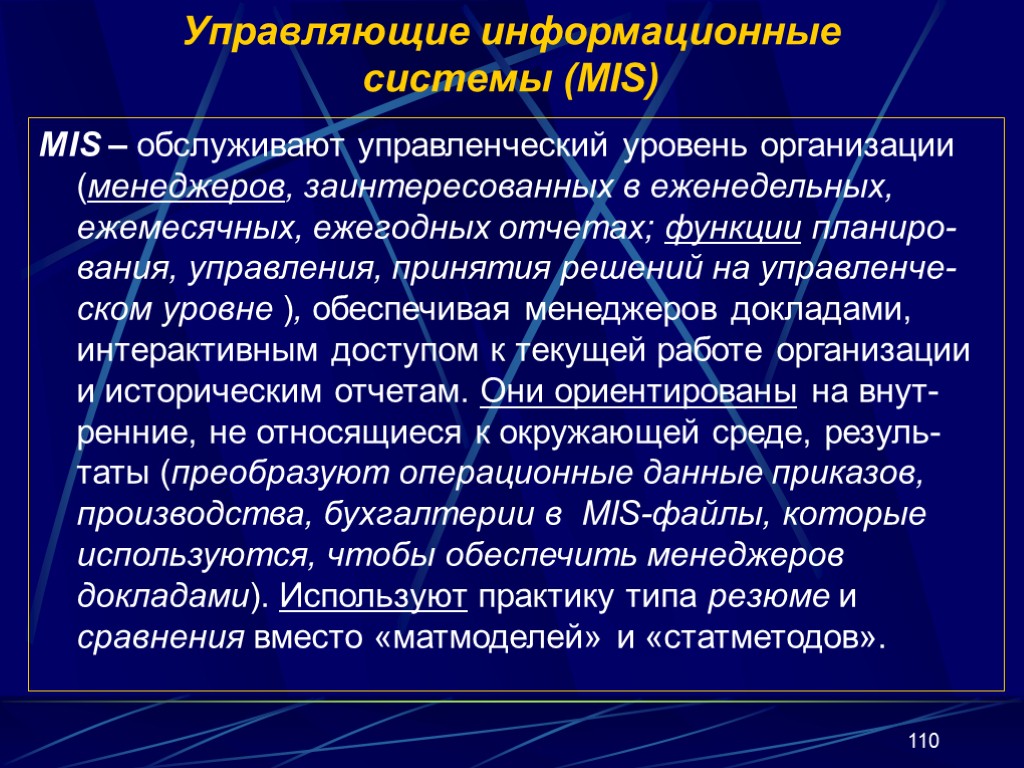 Управляющие информационные системы (MIS)

MIS – обслуживают управленческий уровень организации (менеджеров, заинтересованных в еженедельных, ежемесячных, ежегодных отчетах; функции планирования, управления, принятия решений на управленческом уровне ), обеспечивая менеджеров докладами, интерактивным доступом к текущей работе организации и историческим отчетам. Они ориентированы на внутренние, не относящиеся к окружающей среде, результаты (преобразуют операционные данные приказов, производства, бухгалтерии в MIS-файлы, которые используются, чтобы обеспечить менеджеров докладами). Используют практику типа резюме и сравнения вместо «матмоделей» и «статметодов».

110